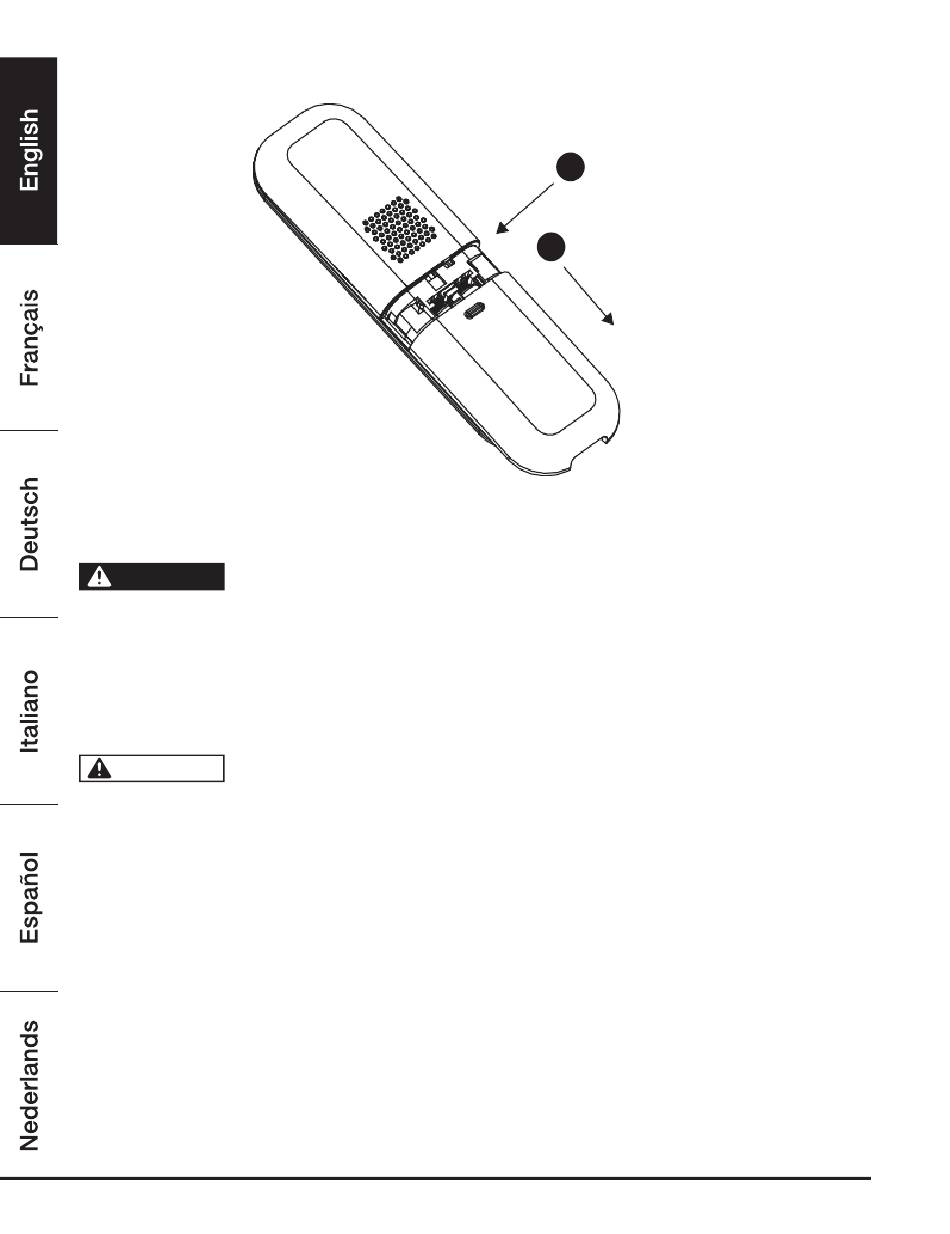 English

Français

Deutsch

Italiano

Español

Nederlands